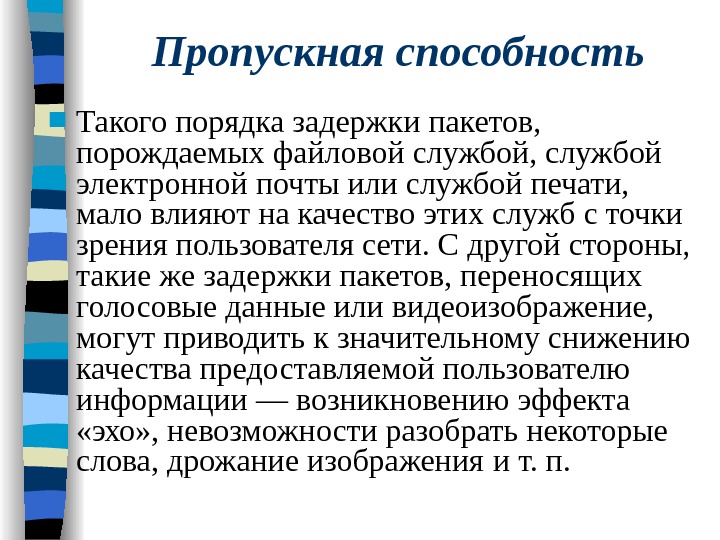 Пропускная способность

Такого порядка задержки пакетов, порождаемых файловой службой, службой электронной почты или службой печати, мало влияют на качество этих служб с точки зрения пользователя сети. С другой стороны, такие же задержки пакетов, переносящих голосовые данные или видеоизображение, могут приводить к значительному снижению качества предоставляемой пользователю информации — возникновению эффекта «эхо», невозможности разобрать некоторые слова, дрожание изображения и т. п.